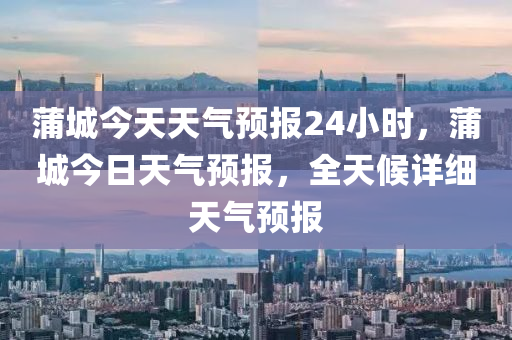 蒲城今天天气预报24小时，蒲城今日天气预报，全天候详细天气预报